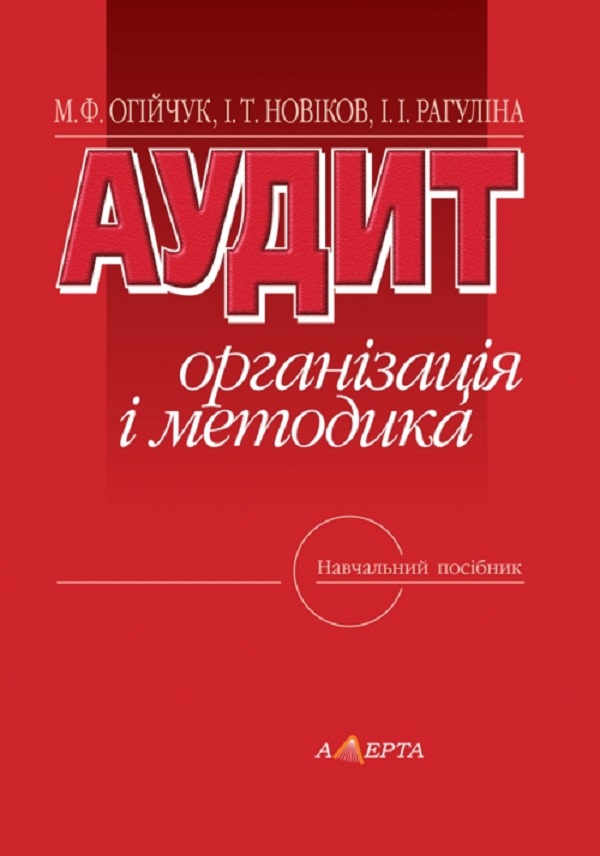 М.Ф. ОГІЙЧУК, І.Т. НОВІКОВ, І.І. РАГУЛІНА

АУДИТ

організація і методика

Навчальний посібник

АЛЕРТА